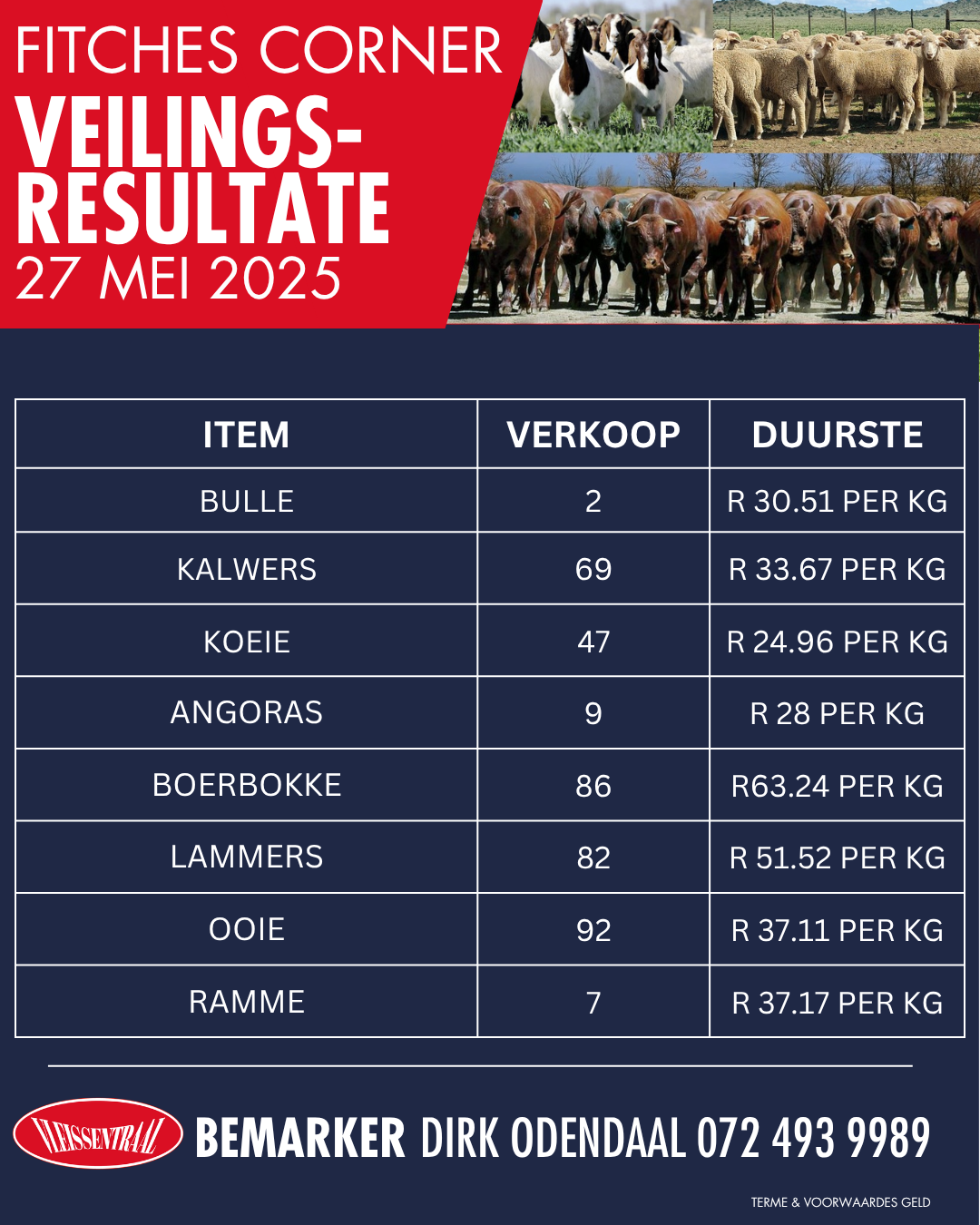 FITCHES CORNER
VEILINGS-RESULTATE
27 MEI 2025

| ITEM | VERKOOP | DUURSTE |
|---|---|---|
| BULLE | 2 | R 30.51 PER KG |
| KALWERS | 69 | R 33.67 PER KG |
| KOEIE | 47 | R 24.96 PER KG |
| ANGORAS | 9 | R 28 PER KG |
| BOERBOKKE | 86 | R63.24 PER KG |
| LAMMERS | 82 | R 51.52 PER KG |
| OOIE | 92 | R 37.11 PER KG |
| RAMME | 7 | R 37.17 PER KG |

VLEISSENTRAAL BEMARKER DIRK ODENDAAL 072 493 9989

TERME & VOORWAARDES GELD